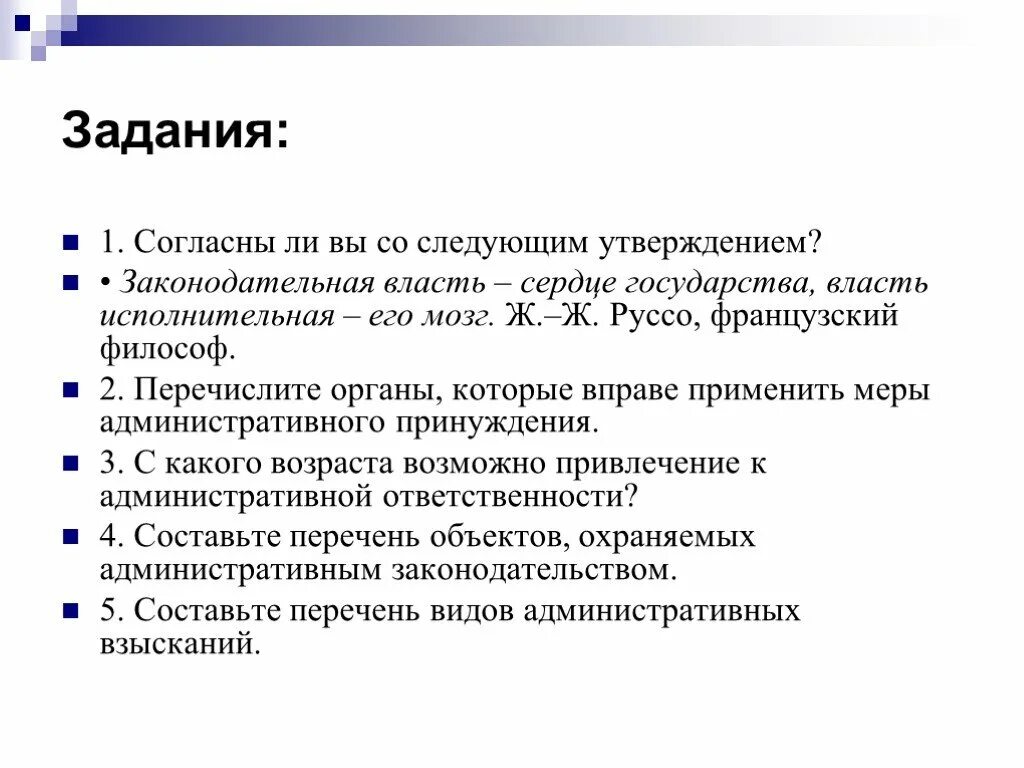 Задания:

1. Согласны ли вы со следующим утверждением?

• Законодательная власть – сердце государства, власть исполнительная – его мозг. Ж.–Ж. Руссо, французский философ.

2. Перечислите органы, которые вправе применить меры административного принуждения.

3. С какого возраста возможно привлечение к административной ответственности?

4. Составьте перечень объектов, охраняемых административным законодательством.

5. Составьте перечень видов административных взысканий.